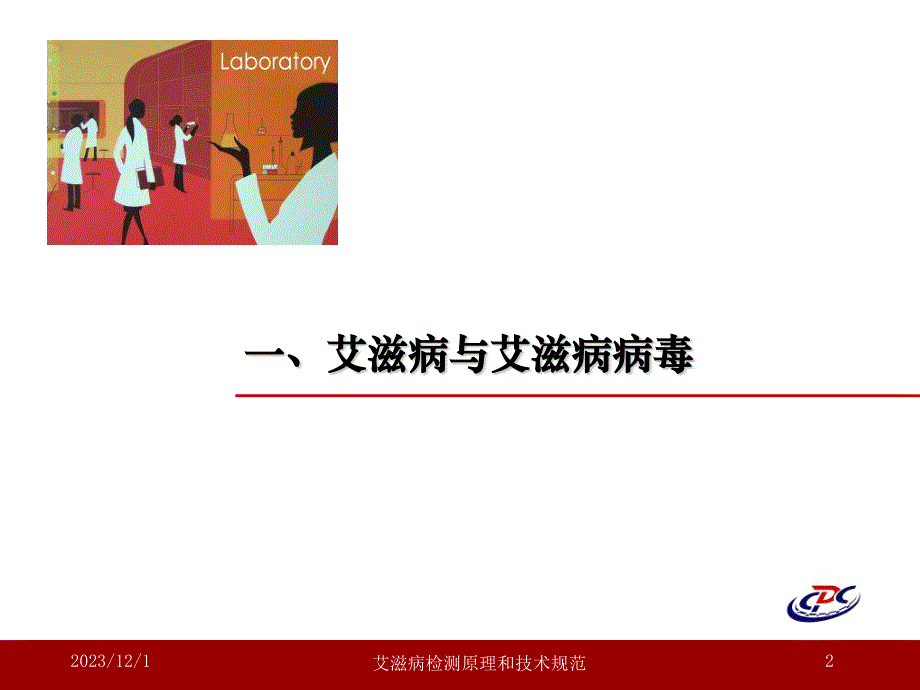 Laboratory

一、艾滋病与艾滋病病毒

CDC

2023/12/1

艾滋病检测原理和技术规范

2